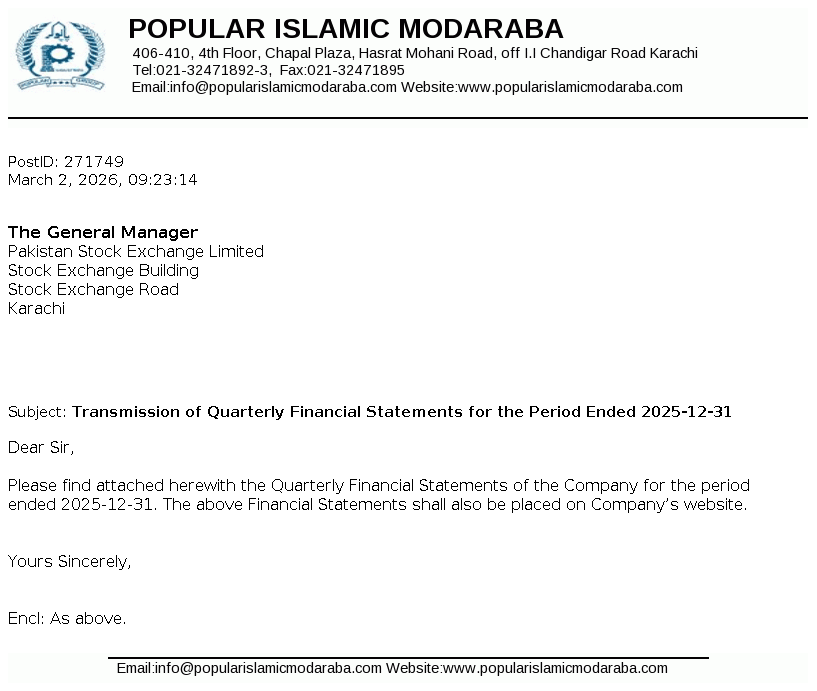 POPULAR ISLAMIC MODARABA
406-410, 4th Floor, Chapal Plaza, Hasrat Mohani Road, off I.I Chandigar Road Karachi
Tel:021-32471892-3, Fax:021-32471895
Email:info@popularislamicmodaraba.com Website:www.popularislamicmodaraba.com

PostID: 271749
March 2, 2026, 09:23:14

The General Manager
Pakistan Stock Exchange Limited
Stock Exchange Building
Stock Exchange Road
Karachi

Subject: Transmission of Quarterly Financial Statements for the Period Ended 2025-12-31

Dear Sir,

Please find attached herewith the Quarterly Financial Statements of the Company for the period ended 2025-12-31. The above Financial Statements shall also be placed on Company's website.

Yours Sincerely,

Encl: As above.

Email:info@popularislamicmodaraba.com Website:www.popularislamicmodaraba.com